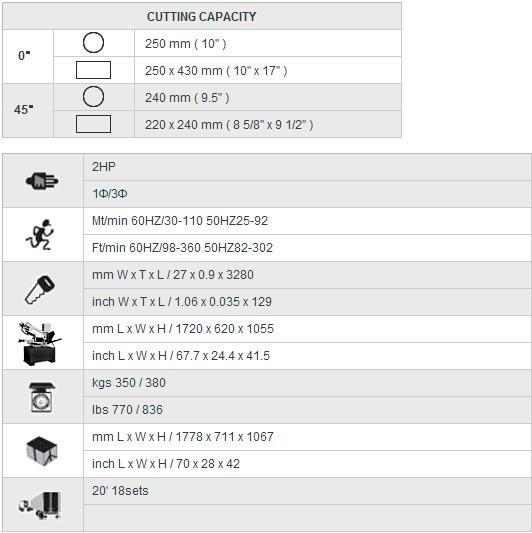 | CUTTING CAPACITY | | |
|---|---|---|
| 0" | | 250 mm ( 10" ) |
| | | 250 x 430 mm ( 10" x 17" ) |
| 45" | | 240 mm ( 9.5" ) |
| | | 220 x 240 mm ( 8 5/8" x 9 1/2" ) |

| | |
|---|---|
| | 2HP |
| | 1Φ/3Φ |
| | Mt/min 60HZ/30-110 50HZ25-92 |
| | Ft/min 60HZ/98-360 50HZ82-302 |
| | mm W x T x L / 27 x 0.9 x 3280 |
| | inch W x T x L / 1.06 x 0.035 x 129 |
| | mm L x W x H / 1720 x 620 x 1055 |
| | inch L x W x H / 67.7 x 24.4 x 41.5 |
| | kgs 350 / 380 |
| | lbs 770 / 836 |
| | mm L x W x H / 1778 x 711 x 1067 |
| | inch L x W x H / 70 x 28 x 42 |
| | 20' 18sets |
| | |